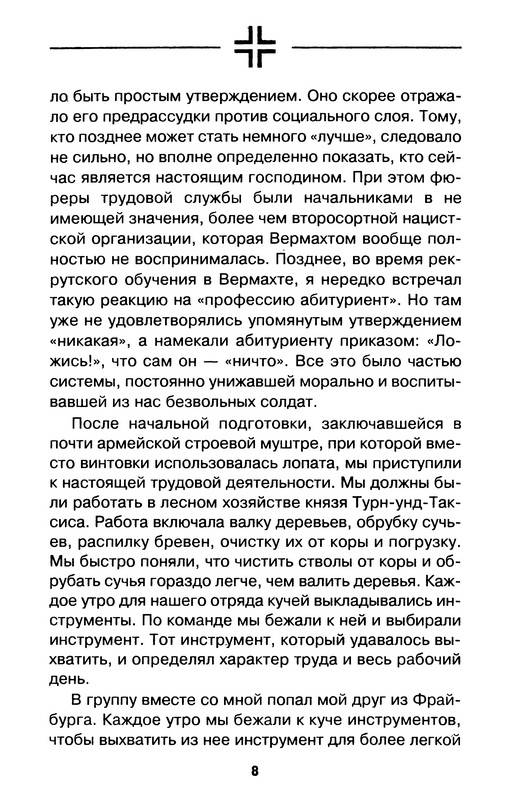 ло быть простым утверждением. Оно скорее отражало его предрассудки против социального слоя. Тому, кто позднее может стать немного «лучше», следовало не сильно, но вполне определенно показать, кто сейчас является настоящим господином. При этом фюреры трудовой службы были начальниками в не имеющей значения, более чем второсортной нацистской организации, которая Вермахтом вообще полностью не воспринималась. Позднее, во время рекрутского обучения в Вермахте, я нередко встречал такую реакцию на «профессию абитуриент». Но там уже не удовлетворялись упомянутым утверждением «никакая», а намекали абитуриенту приказом: «Ложись!», что сам он — «ничто». Все это было частью системы, постоянно унижавшей морально и воспитывавшей из нас безвольных солдат.

После начальной подготовки, заключавшейся в почти армейской строевой муштре, при которой вместо винтовки использовалась лопата, мы приступили к настоящей трудовой деятельности. Мы должны были работать в лесном хозяйстве князя Турн-унд-Таксиса. Работа включала валку деревьев, обрубку сучьев, распилку бревен, очистку их от коры и погрузку. Мы быстро поняли, что чистить стволы от коры и обрубать сучья гораздо легче, чем валить деревья. Каждое утро для нашего отряда кучей выкладывались инструменты. По команде мы бежали к ней и выбирали инструмент. Тот инструмент, который удавалось выхватить, и определял характер труда и весь рабочий день.

В группу вместе со мной попал мой друг из Фрайбурга. Каждое утро мы бежали к куче инструментов, чтобы выхватить из нее инструмент для более легкой

8